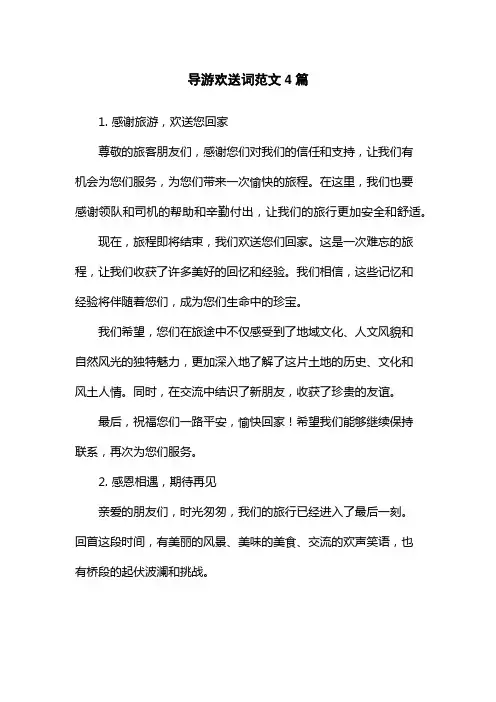 导游欢送词范文 4 篇

1. 感谢旅游，欢送您回家

尊敬的旅客朋友们，感谢您们对我们的信任和支持，让我们有机会为您们服务，为您们带来一次愉快的旅程。在这里，我们也要感谢领队和司机的帮助和辛勤付出，让我们的旅行更加安全和舒适。

现在，旅程即将结束，我们欢送您们回家。这是一次难忘的旅程，让我们收获了许多美好的回忆和经验。我们相信，这些记忆和经验将伴随着您们，成为您们生命中的珍宝。

我们希望，您们在旅途中不仅感受到了地域文化、人文风貌和自然风光的独特魅力，更加深入地了解了这片土地的历史、文化和风土人情。同时，在交流中结识了新朋友，收获了珍贵的友谊。

最后，祝福您们一路平安，愉快回家！希望我们能够继续保持联系，再次为您们服务。

2. 感恩相遇，期待再见

亲爱的朋友们，时光匆匆，我们的旅行已经进入了最后一刻。回首这段时间，有美丽的风景、美味的美食、交流的欢声笑语，也有桥段的起伏波澜和挑战。